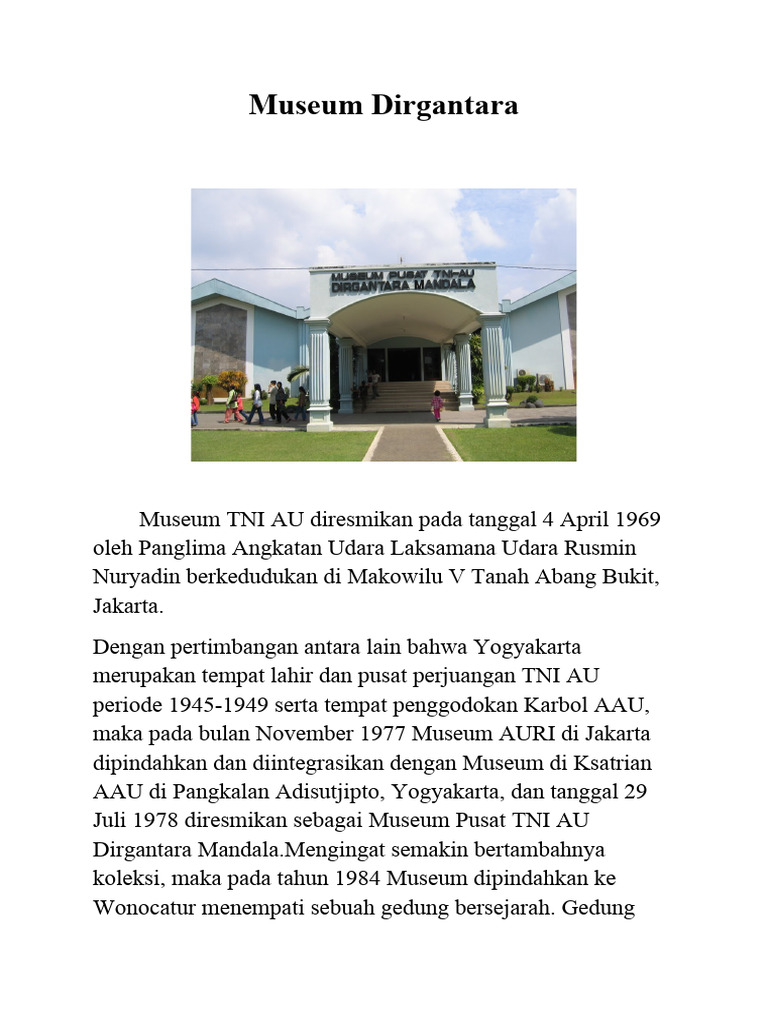 Museum Dirgantara

MUSEUM PUSAT TNI-AU
DIRGANTARA MANDALA

Museum TNI AU diresmikan pada tanggal 4 April 1969 oleh Panglima Angkatan Udara Laksamana Udara Rusmin Nuryadin berkedudukan di Makowilu V Tanah Abang Bukit, Jakarta.

Dengan pertimbangan antara lain bahwa Yogyakarta merupakan tempat lahir dan pusat perjuangan TNI AU periode 1945-1949 serta tempat penggodokan Karbol AAU, maka pada bulan November 1977 Museum AURI di Jakarta dipindahkan dan diintegrasikan dengan Museum di Ksatrian AAU di Pangkalan Adisutjipto, Yogyakarta, dan tanggal 29 Juli 1978 diresmikan sebagai Museum Pusat TNI AU Dirgantara Mandala.Mengingat semakin bertambahnya koleksi, maka pada tahun 1984 Museum dipindahkan ke Wonocatur menempati sebuah gedung bersejarah. Gedung